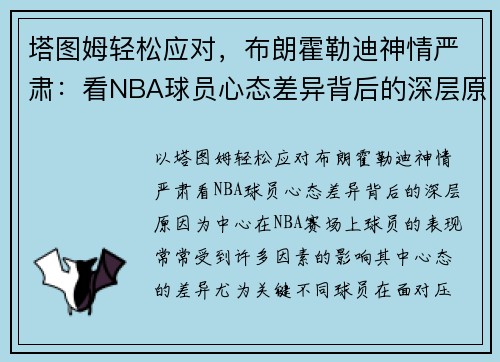 塔图姆轻松应对，布朗霍勒迪神情严肃：看NBA球员心态差异背后的深层原

以塔图姆轻松应对布朗霍勒迪神情严肃看NBA球员心态差异背后的深层原因为中心在NBA赛场上球员的表现常常受到许多因素的影响其中心态的差异尤为关键不同球员在面对压